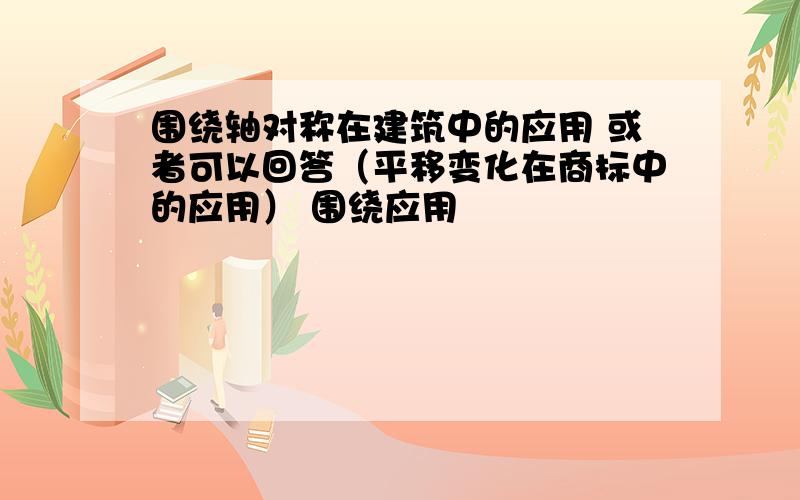 围绕轴对称在建筑中的应用 或者可以回答（平移变化在商标中的应用） 围绕应用